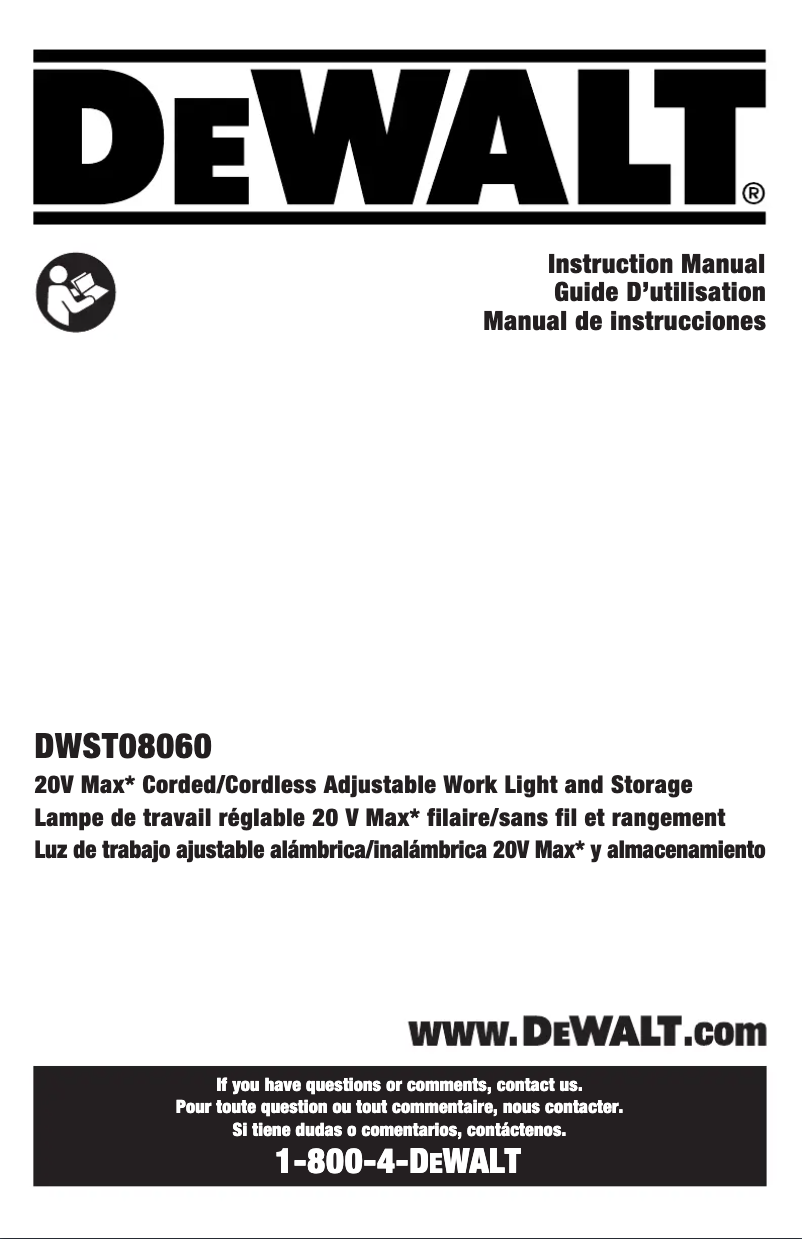 DEWALT®

Instruction Manual
Guide D'utilisation
Manual de instrucciones

DWST08060

20V Max* Corded/Cordless Adjustable Work Light and Storage
Lampe de travail réglable 20 V Max* filaire/sans fil et rangement
Luz de trabajo ajustable alámbrica/inalámbrica 20V Max* y almacenamiento

www.DEWALT.com

If you have questions or comments, contact us.
Pour toute question ou tout commentaire, nous contacter.
Si tiene dudas o comentarios, contáctenos.

1-800-4-DEWALT